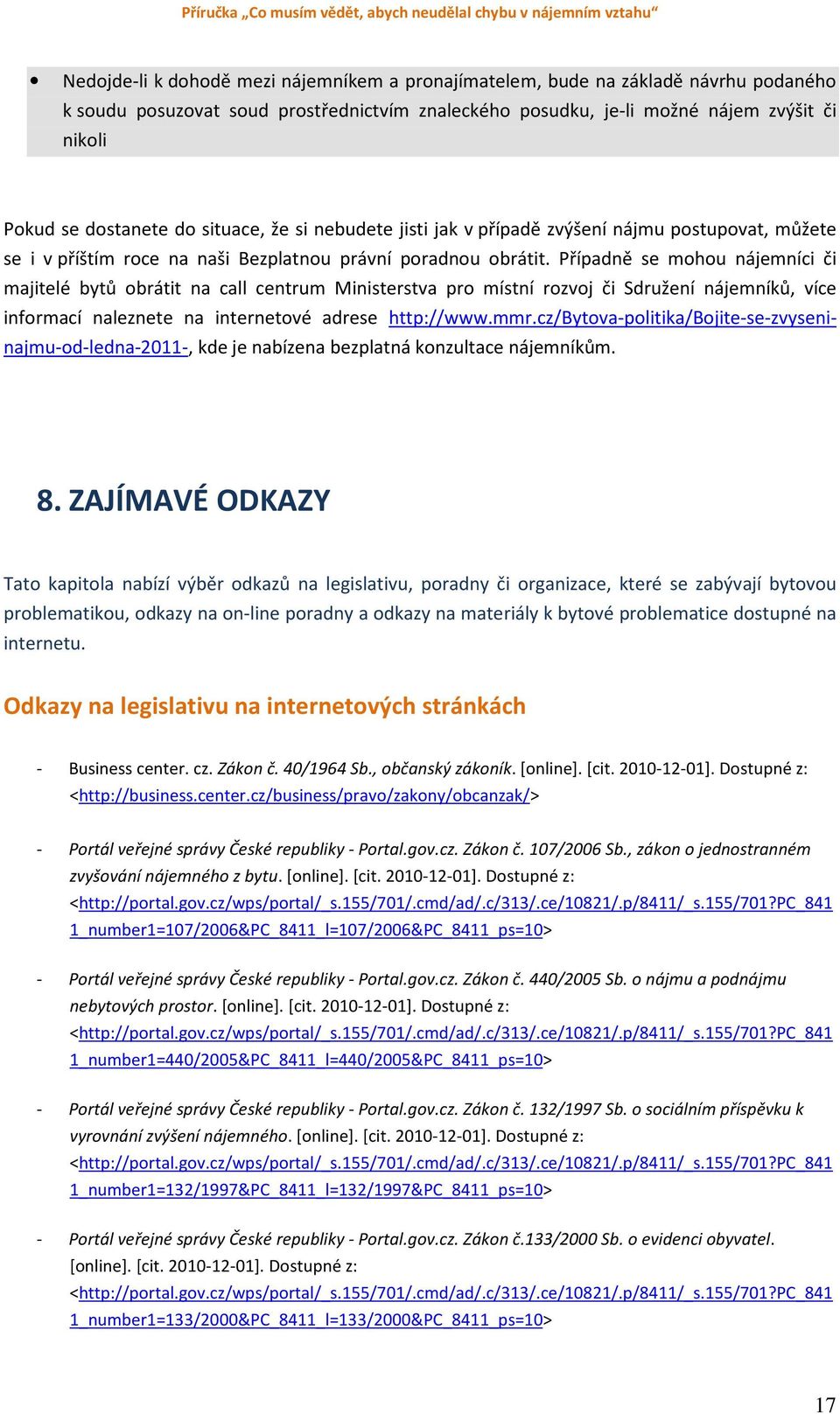 Příručka „Co musím vědět, abych neudělal chybu v nájemním vztahu“

• Nedojde-li k dohodě mezi nájemníkem a pronajímatelem, bude na základě návrhu podaného k soudu posuzovat soud prostřednictvím znaleckého posudku, je-li možné nájem zvýšit či nikoli

Pokud se dostanete do situace, že si nebudete jisti jak v případě zvýšení nájmu postupovat, můžete se i v příštím roce na naši Bezplatnou právní poradnou obrátit. Případně se mohou nájemníci či majitelé bytů obrátit na call centrum Ministerstva pro místní rozvoj či Sdružení nájemníků, více informací naleznete na internetové adrese http://www.mmr.cz/Bytova-politika/Bojite-se-zvyseni-najmu-od-ledna-2011-, kde je nabízena bezplatná konzultace nájemníkům.

8. ZAJÍMAVÉ ODKAZY

Tato kapitola nabízí výběr odkazů na legislativu, poradny či organizace, které se zabývají bytovou problematikou, odkazy na on-line poradny a odkazy na materiály k bytové problematice dostupné na internetu.

Odkazy na legislativu na internetových stránkách

- Business center. cz. Zákon č. 40/1964 Sb., občanský zákoník. [online]. [cit. 2010-12-01]. Dostupné z: <http://business.center.cz/business/pravo/zakony/obcanzak/>

- Portál veřejné správy České republiky - Portal.gov.cz. Zákon č. 107/2006 Sb., zákon o jednostranném zvyšování nájemného z bytu. [online]. [cit. 2010-12-01]. Dostupné z: <http://portal.gov.cz/wps/portal/_s.155/701/.cmd/ad/.c/313/.ce/10821/.p/8411/_s.155/701?PC_8411_number1=107/2006&PC_8411_l=107/2006&PC_8411_ps=10>

- Portál veřejné správy České republiky - Portal.gov.cz. Zákon č. 440/2005 Sb. o nájmu a podnájmu nebytových prostor. [online]. [cit. 2010-12-01]. Dostupné z: <http://portal.gov.cz/wps/portal/_s.155/701/.cmd/ad/.c/313/.ce/10821/.p/8411/_s.155/701?PC_8411_number1=440/2005&PC_8411_l=440/2005&PC_8411_ps=10>

- Portál veřejné správy České republiky - Portal.gov.cz. Zákon č. 132/1997 Sb. o sociálním příspěvku k vyrovnání zvýšení nájemného. [online]. [cit. 2010-12-01]. Dostupné z: <http://portal.gov.cz/wps/portal/_s.155/701/.cmd/ad/.c/313/.ce/10821/.p/8411/_s.155/701?PC_8411_number1=132/1997&PC_8411_l=132/1997&PC_8411_ps=10>

- Portál veřejné správy České republiky - Portal.gov.cz. Zákon č.133/2000 Sb. o evidenci obyvatel. [online]. [cit. 2010-12-01]. Dostupné z: <http://portal.gov.cz/wps/portal/_s.155/701/.cmd/ad/.c/313/.ce/10821/.p/8411/_s.155/701?PC_8411_number1=133/2000&PC_8411_l=133/2000&PC_8411_ps=10>

17